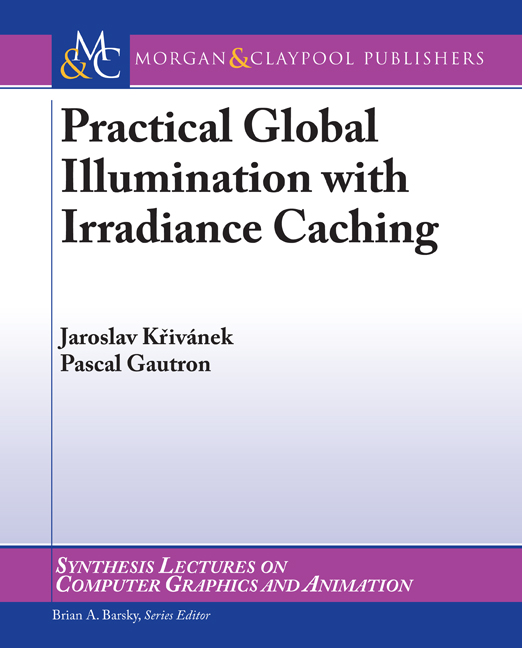 M&C MORGAN & CLAYPOOL PUBLISHERS

Practical Global Illumination with Irradiance Caching

Jaroslav Křivánek
Pascal Gautron

SYNTHESIS LECTURES ON COMPUTER GRAPHICS AND ANIMATION

Brian A. Barsky, Series Editor